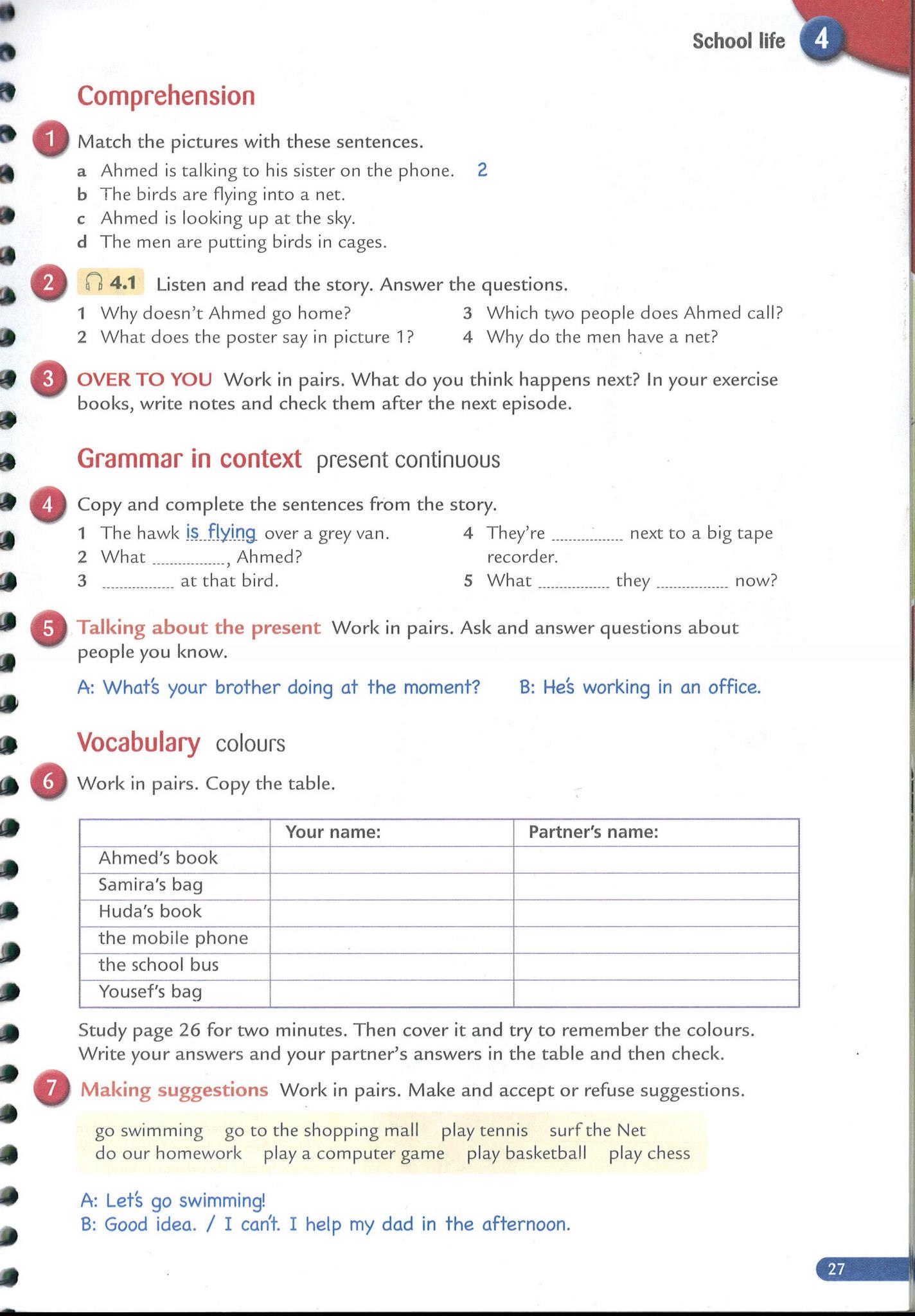 School life 4

Comprehension

1 Match the pictures with these sentences.
a Ahmed is talking to his sister on the phone. 2
b The birds are flying into a net.
c Ahmed is looking up at the sky.
d The men are putting birds in cages.

2 4.1 Listen and read the story. Answer the questions.
1 Why doesn't Ahmed go home?
2 What does the poster say in picture 1?
3 Which two people does Ahmed call?
4 Why do the men have a net?

3 OVER TO YOU Work in pairs. What do you think happens next? In your exercise books, write notes and check them after the next episode.

Grammar in context present continuous

4 Copy and complete the sentences from the story.
1 The hawk is flying over a grey van.
2 What ..............., Ahmed?
3 ............... at that bird.
4 They're ............... next to a big tape recorder.
5 What ............... they ............... now?

5 Talking about the present Work in pairs. Ask and answer questions about people you know.

A: What's your brother doing at the moment? B: He's working in an office.

Vocabulary colours

6 Work in pairs. Copy the table.

| | Your name: | Partner's name: |
|---|---|---|
| Ahmed's book | | |
| Samira's bag | | |
| Huda's book | | |
| the mobile phone | | |
| the school bus | | |
| Yousef's bag | | |

Study page 26 for two minutes. Then cover it and try to remember the colours. Write your answers and your partner's answers in the table and then check.

7 Making suggestions Work in pairs. Make and accept or refuse suggestions.

go swimming go to the shopping mall play tennis surf the Net
do our homework play a computer game play basketball play chess

A: Let's go swimming!
B: Good idea. / I can't. I help my dad in the afternoon.

27